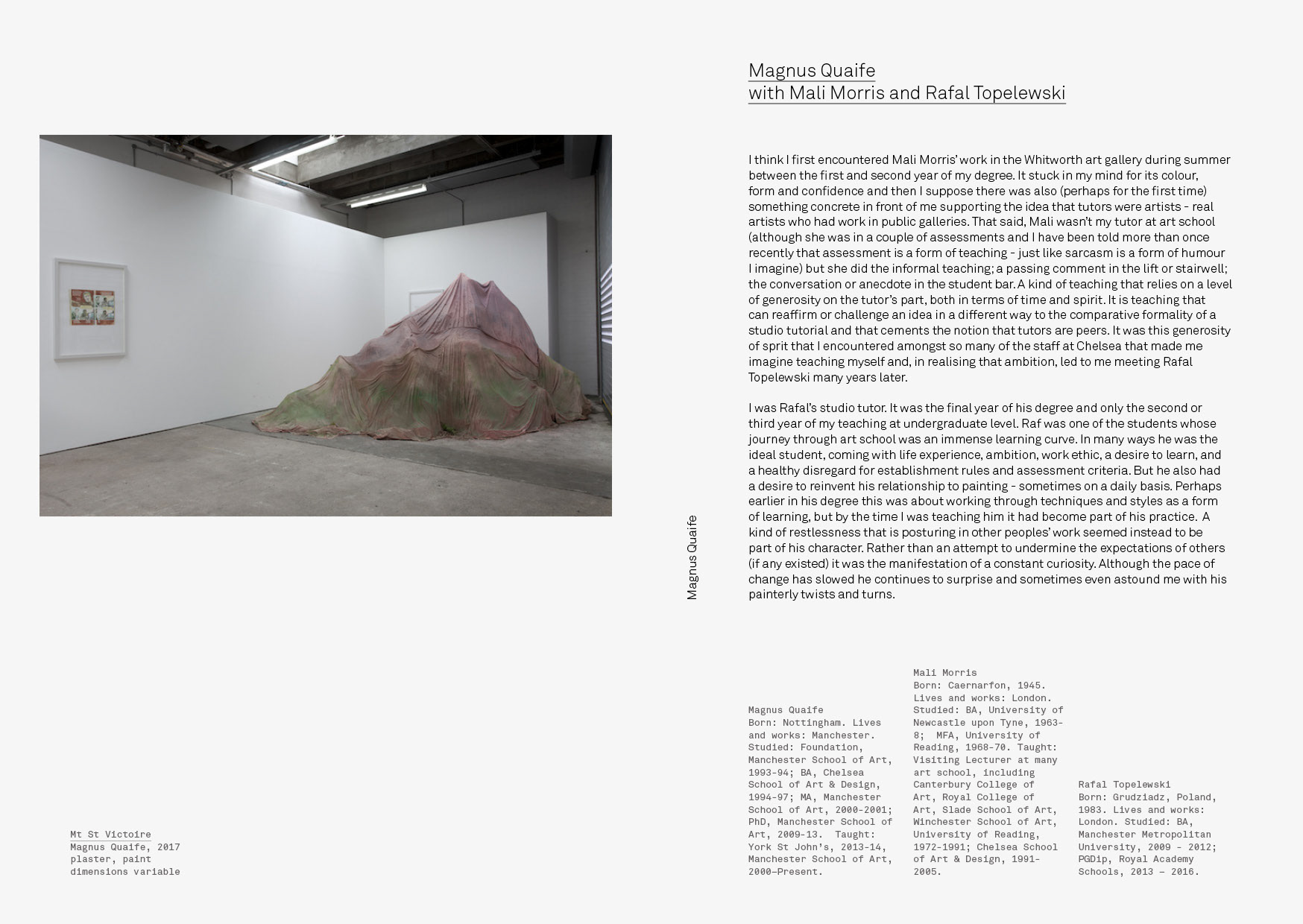 Mt St Victoire
Magnus Quaife, 2017
plaster, paint
dimensions variable

Magnus Quaife

Magnus Quaife
with Mali Morris and Rafal Topelewski

I think I first encountered Mali Morris' work in the Whitworth art gallery during summer between the first and second year of my degree. It stuck in my mind for its colour, form and confidence and then I suppose there was also (perhaps for the first time) something concrete in front of me supporting the idea that tutors were artists - real artists who had work in public galleries. That said, Mali wasn't my tutor at art school (although she was in a couple of assessments and I have been told more than once recently that assessment is a form of teaching - just like sarcasm is a form of humour I imagine) but she did the informal teaching; a passing comment in the lift or stairwell; the conversation or anecdote in the student bar. A kind of teaching that relies on a level of generosity on the tutor's part, both in terms of time and spirit. It is teaching that can reaffirm or challenge an idea in a different way to the comparative formality of a studio tutorial and that cements the notion that tutors are peers. It was this generosity of sprit that I encountered amongst so many of the staff at Chelsea that made me imagine teaching myself and, in realising that ambition, led to me meeting Rafal Topelewski many years later.

I was Rafal's studio tutor. It was the final year of his degree and only the second or third year of my teaching at undergraduate level. Raf was one of the students whose journey through art school was an immense learning curve. In many ways he was the ideal student, coming with life experience, ambition, work ethic, a desire to learn, and a healthy disregard for establishment rules and assessment criteria. But he also had a desire to reinvent his relationship to painting - sometimes on a daily basis. Perhaps earlier in his degree this was about working through techniques and styles as a form of learning, but by the time I was teaching him it had become part of his practice. A kind of restlessness that is posturing in other peoples' work seemed instead to be part of his character. Rather than an attempt to undermine the expectations of others (if any existed) it was the manifestation of a constant curiosity. Although the pace of change has slowed he continues to surprise and sometimes even astound me with his painterly twists and turns.

Magnus Quaife
Born: Nottingham. Lives and works: Manchester. Studied: Foundation, Manchester School of Art, 1993-94; BA, Chelsea School of Art & Design, 1994-97; MA, Manchester School of Art, 2000-2001; PhD, Manchester School of Art, 2009-13. Taught: York St John's, 2013-14, Manchester School of Art, 2000–Present.

Mali Morris
Born: Caernarfon, 1945. Lives and works: London. Studied: BA, University of Newcastle upon Tyne, 1963-8; MFA, University of Reading, 1968-70. Taught: Visiting Lecturer at many art school, including Canterbury College of Art, Royal College of Art, Slade School of Art, Winchester School of Art, University of Reading, 1972-1991; Chelsea School of Art & Design, 1991-2005.

Rafal Topelewski
Born: Grudziadz, Poland, 1983. Lives and works: London. Studied: BA, Manchester Metropolitan University, 2009 - 2012; PGDip, Royal Academy Schools, 2013 – 2016.